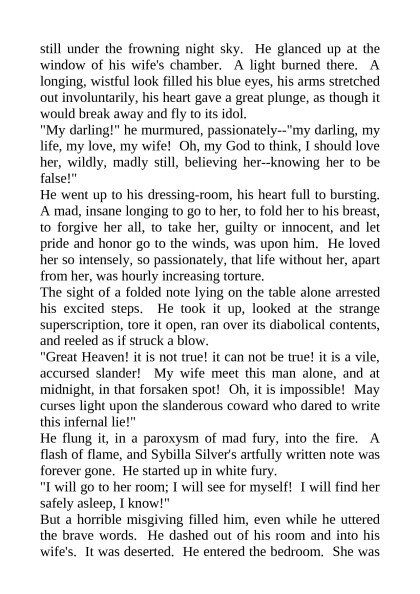 still under the frowning night sky. He glanced up at the window of his wife's chamber. A light burned there. A longing, wistful look filled his blue eyes, his arms stretched out involuntarily, his heart gave a great plunge, as though it would break away and fly to its idol.
"My darling!" he murmured, passionately--"my darling, my life, my love, my wife! Oh, my God to think, I should love her, wildly, madly still, believing her--knowing her to be false!"
He went up to his dressing-room, his heart full to bursting. A mad, insane longing to go to her, to fold her to his breast, to forgive her all, to take her, guilty or innocent, and let pride and honor go to the winds, was upon him. He loved her so intensely, so passionately, that life without her, apart from her, was hourly increasing torture.
The sight of a folded note lying on the table alone arrested his excited steps. He took it up, looked at the strange superscription, tore it open, ran over its diabolical contents, and reeled as if struck a blow.
"Great Heaven! it is not true! it can not be true! it is a vile, accursed slander! My wife meet this man alone, and at midnight, in that forsaken spot! Oh, it is impossible! May curses light upon the slanderous coward who dared to write this infernal lie!"
He flung it, in a paroxysm of mad fury, into the fire. A flash of flame, and Sybilla Silver's artfully written note was forever gone. He started up in white fury.
"I will go to her room; I will see for myself! I will find her safely asleep, I know!"
But a horrible misgiving filled him, even while he uttered the brave words. He dashed out of his room and into his wife's. It was deserted. He entered the bedroom. She was